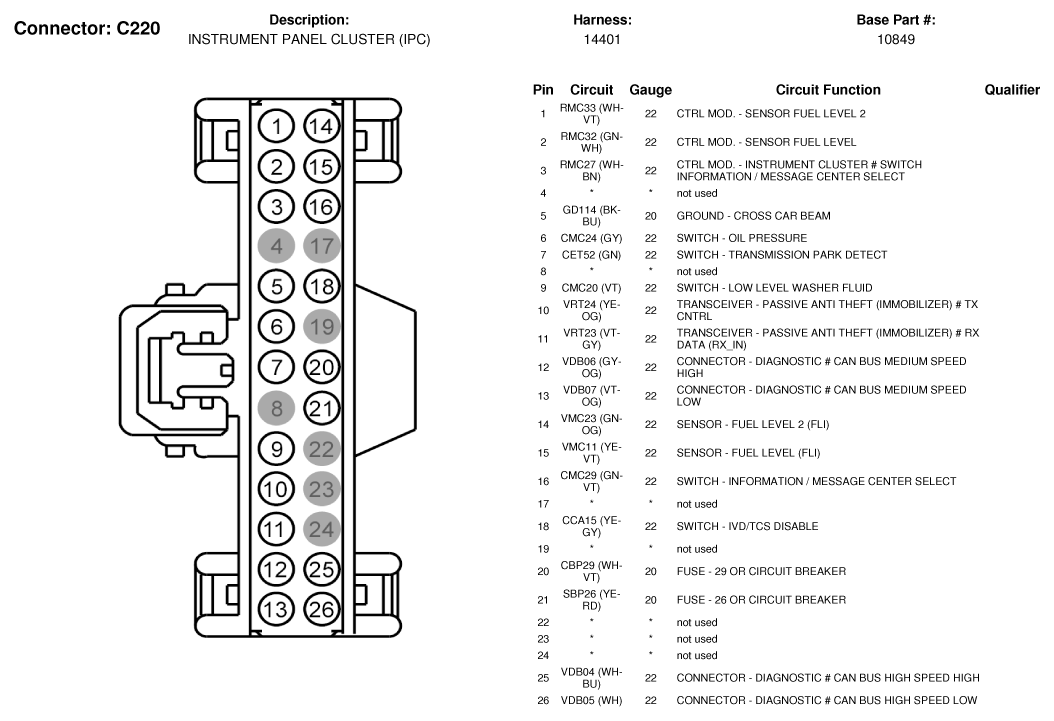 Connector: C220

Description:
INSTRUMENT PANEL CLUSTER (IPC)

Harness:
14401

Base Part #:
10849

1 14
2 15
3 16
4 17
5 18
6 19
7 20
8 21
9 22
10 23
11 24
12 25
13 26

| Pin | Circuit | Gauge | Circuit Function | Qualifier |
|---|---|---|---|---|
| 1 | RMC33 (WH-VT) | 22 | CTRL MOD. - SENSOR FUEL LEVEL 2 | |
| 2 | RMC32 (GN-WH) | 22 | CTRL MOD. - SENSOR FUEL LEVEL | |
| 3 | RMC27 (WH-BN) | 22 | CTRL MOD. - INSTRUMENT CLUSTER # SWITCH INFORMATION / MESSAGE CENTER SELECT | |
| 4 | * | * | not used | |
| 5 | GD114 (BK-BU) | 20 | GROUND - CROSS CAR BEAM | |
| 6 | CMC24 (GY) | 22 | SWITCH - OIL PRESSURE | |
| 7 | CET52 (GN) | 22 | SWITCH - TRANSMISSION PARK DETECT | |
| 8 | * | * | not used | |
| 9 | CMC20 (VT) | 22 | SWITCH - LOW LEVEL WASHER FLUID | |
| 10 | VRT24 (YE-OG) | 22 | TRANSCEIVER - PASSIVE ANTI THEFT (IMMOBILIZER) # TX CNTRL | |
| 11 | VRT23 (VT-GY) | 22 | TRANSCEIVER - PASSIVE ANTI THEFT (IMMOBILIZER) # RX DATA (RX_IN) | |
| 12 | VDB06 (GY-OG) | 22 | CONNECTOR - DIAGNOSTIC # CAN BUS MEDIUM SPEED HIGH | |
| 13 | VDB07 (VT-OG) | 22 | CONNECTOR - DIAGNOSTIC # CAN BUS MEDIUM SPEED LOW | |
| 14 | VMC23 (GN-OG) | 22 | SENSOR - FUEL LEVEL 2 (FLI) | |
| 15 | VMC11 (YE-VT) | 22 | SENSOR - FUEL LEVEL (FLI) | |
| 16 | CMC29 (GN-VT) | 22 | SWITCH - INFORMATION / MESSAGE CENTER SELECT | |
| 17 | * | * | not used | |
| 18 | CCA15 (YE-GY) | 22 | SWITCH - IVD/TCS DISABLE | |
| 19 | * | * | not used | |
| 20 | CBP29 (WH-VT) | 20 | FUSE - 29 OR CIRCUIT BREAKER | |
| 21 | SBP26 (YE-RD) | 20 | FUSE - 26 OR CIRCUIT BREAKER | |
| 22 | * | * | not used | |
| 23 | * | * | not used | |
| 24 | * | * | not used | |
| 25 | VDB04 (WH-BU) | 22 | CONNECTOR - DIAGNOSTIC # CAN BUS HIGH SPEED HIGH | |
| 26 | VDB05 (WH) | 22 | CONNECTOR - DIAGNOSTIC # CAN BUS HIGH SPEED LOW | |